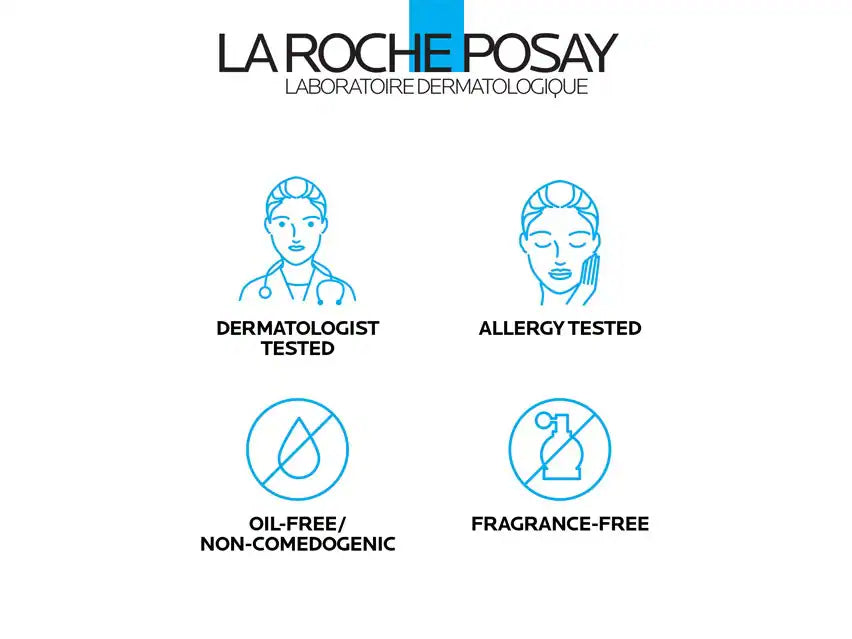 LA ROCHE POSAY
LABORATOIRE DERMATOLOGIQUE

DERMATOLOGIST
TESTED

ALLERGY TESTED

OIL-FREE/
NON-COMEDOGENIC

FRAGRANCE-FREE